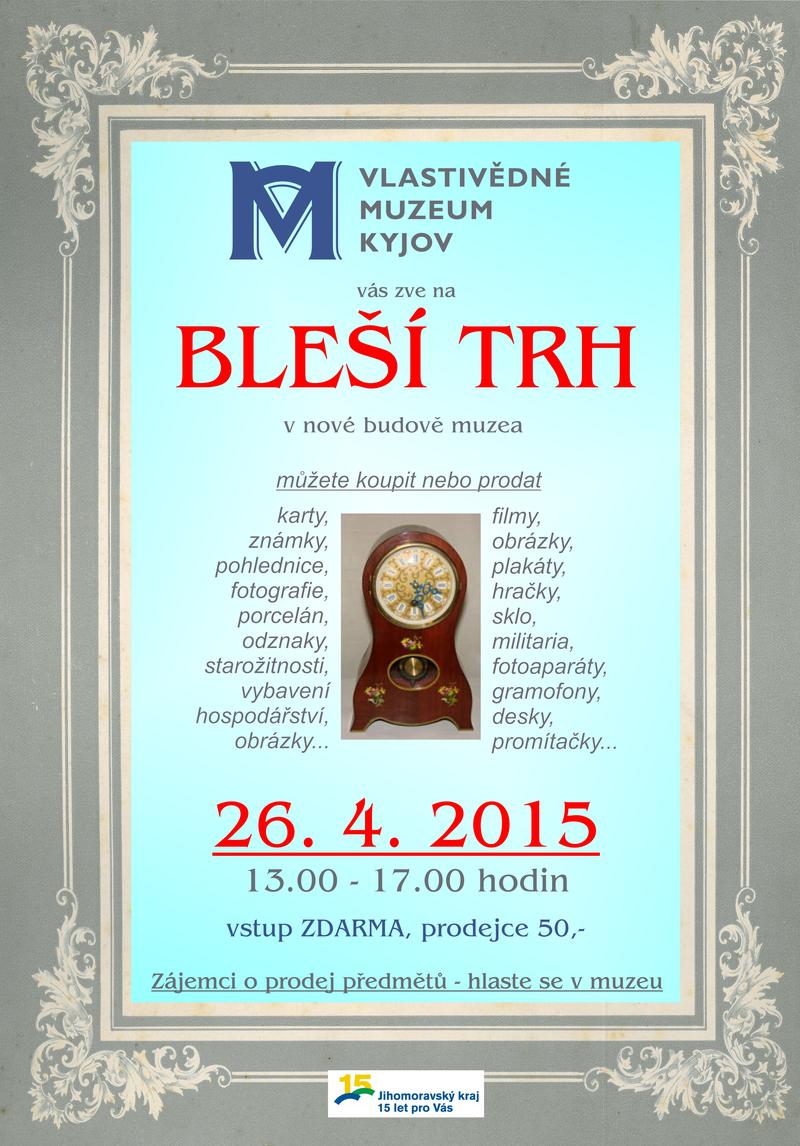 VLASTIVĚDNÉ
MUZEUM
KYJOV

vás zve na

BLEŠÍ TRH

v nové budově muzea

můžete koupit nebo prodat

karty,
známky,
pohlednice,
fotografie,
porcelán,
odznaky,
starožitnosti,
vybavení
hospodářství,
obrázky...

filmy,
obrázky,
plakáty,
hračky,
sklo,
militaria,
fotoaparáty,
gramofony,
desky,
promítačky...

26. 4. 2015

13.00 - 17.00 hodin

vstup ZDARMA, prodejce 50,-

Zájemci o prodej předmětů - hlaste se v muzeu

15
Jihomoravský kraj
15 let pro Vás